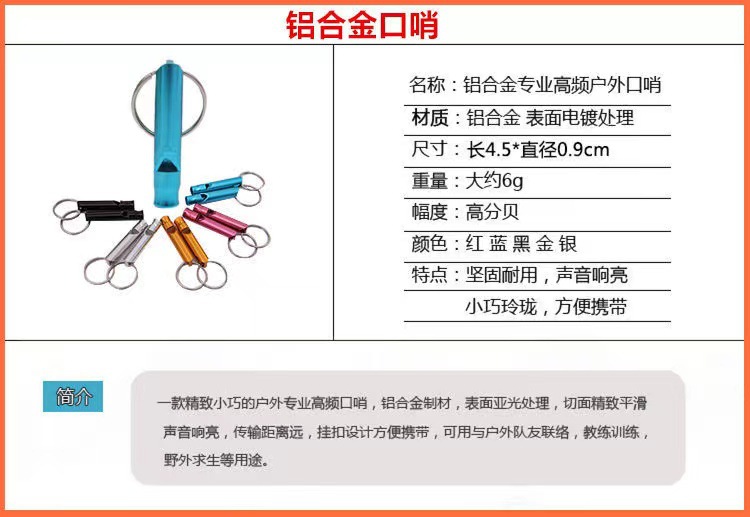 铝合金口哨

名称：铝合金专业高频户外口哨

材质：铝合金 表面电镀处理

尺寸：长4.5*直径0.9cm

重量：大约6g

幅度：高分贝

颜色：红 蓝 黑 金 银

特点：坚固耐用，声音响亮
小巧玲珑，方便携带

简介

一款精致小巧的户外专业高频口哨，铝合金制材，表面亚光处理，切面精致平滑声音响亮，传输距离远，挂扣设计方便携带，可用与户外队友联络，教练训练，野外求生等用途。